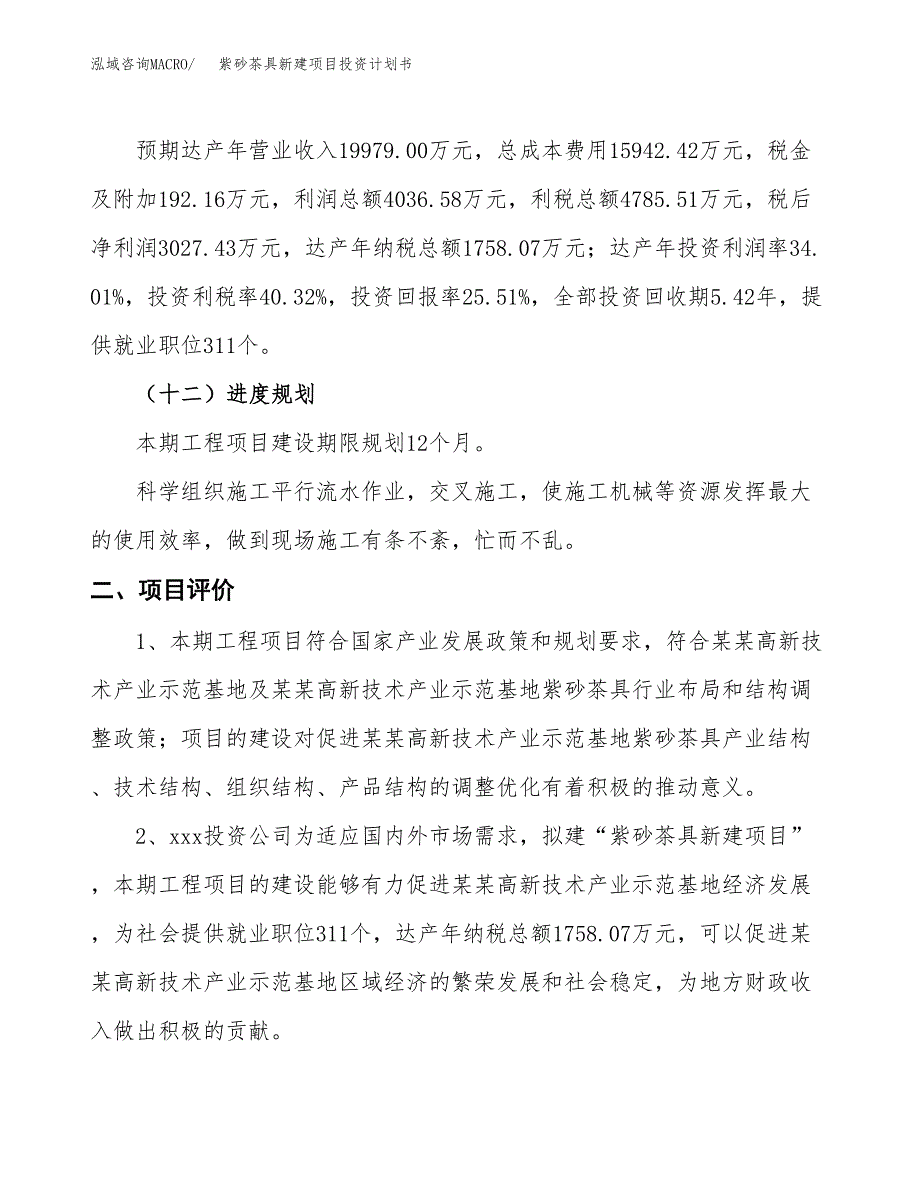 泓域咨询MACRO/　　紫砂茶具新建项目投资计划书

预期达产年营业收入19979.00万元，总成本费用15942.42万元，税金及附加192.16万元，利润总额4036.58万元，利税总额4785.51万元，税后净利润3027.43万元，达产年纳税总额1758.07万元；达产年投资利润率34.01%，投资利税率40.32%，投资回报率25.51%，全部投资回收期5.42年，提供就业职位311个。

（十二）进度规划

本期工程项目建设期限规划12个月。

科学组织施工平行流水作业，交叉施工，使施工机械等资源发挥最大的使用效率，做到现场施工有条不紊，忙而不乱。

二、项目评价

1、本期工程项目符合国家产业发展政策和规划要求，符合某某高新技术产业示范基地及某某高新技术产业示范基地紫砂茶具行业布局和结构调整政策；项目的建设对促进某某高新技术产业示范基地紫砂茶具产业结构、技术结构、组织结构、产品结构的调整优化有着积极的推动意义。

2、xxx投资公司为适应国内外市场需求，拟建“紫砂茶具新建项目”，本期工程项目的建设能够有力促进某某高新技术产业示范基地经济发展，为社会提供就业职位311个，达产年纳税总额1758.07万元，可以促进某某高新技术产业示范基地区域经济的繁荣发展和社会稳定，为地方财政收入做出积极的贡献。